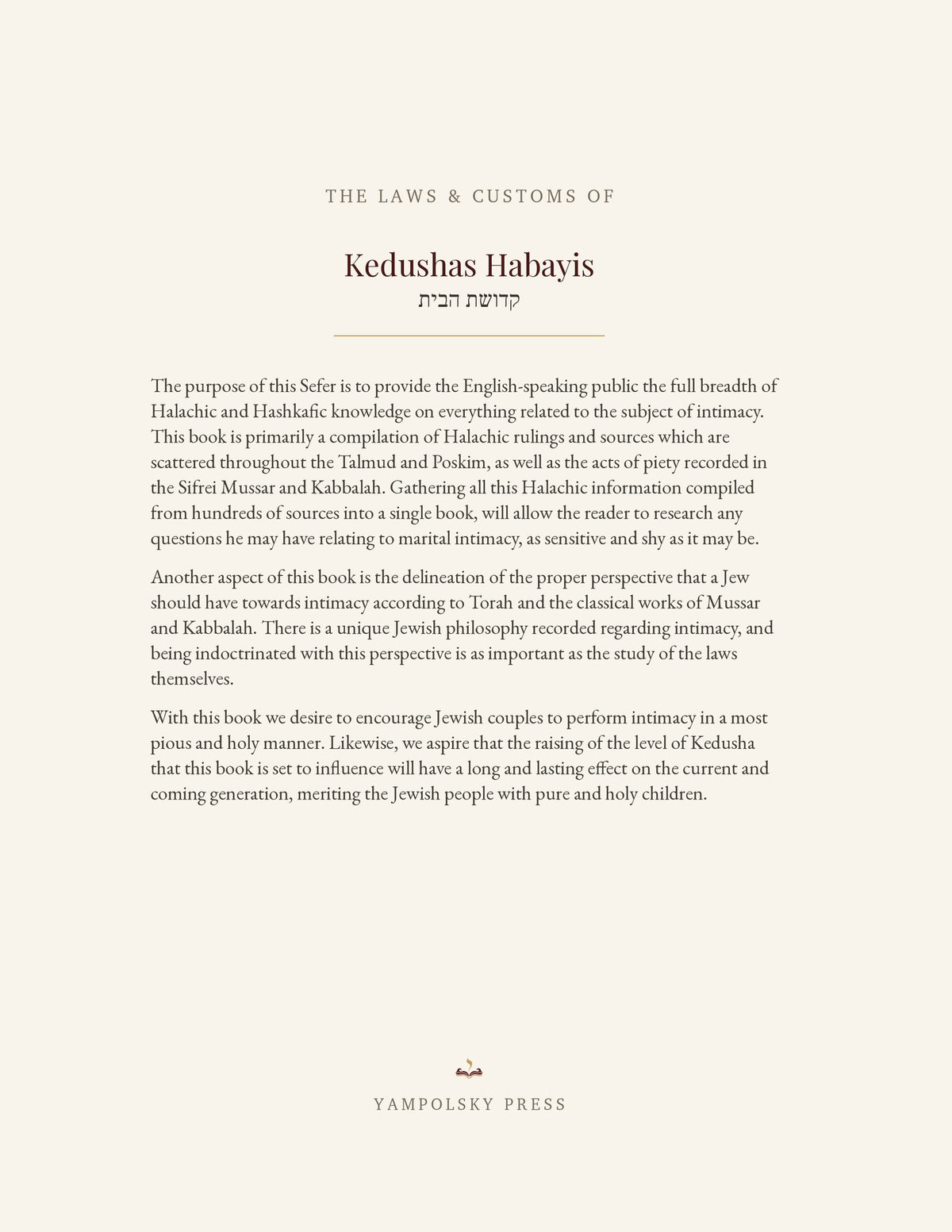 THE LAWS & CUSTOMS OF

Kedushas Habayis

קדושת הבית

The purpose of this Sefer is to provide the English-speaking public the full breadth of Halachic and Hashkafic knowledge on everything related to the subject of intimacy. This book is primarily a compilation of Halachic rulings and sources which are scattered throughout the Talmud and Poskim, as well as the acts of piety recorded in the Sifrei Mussar and Kabbalah. Gathering all this Halachic information compiled from hundreds of sources into a single book, will allow the reader to research any questions he may have relating to marital intimacy, as sensitive and shy as it may be.

Another aspect of this book is the delineation of the proper perspective that a Jew should have towards intimacy according to Torah and the classical works of Mussar and Kabbalah. There is a unique Jewish philosophy recorded regarding intimacy, and being indoctrinated with this perspective is as important as the study of the laws themselves.

With this book we desire to encourage Jewish couples to perform intimacy in a most pious and holy manner. Likewise, we aspire that the raising of the level of Kedusha that this book is set to influence will have a long and lasting effect on the current and coming generation, meriting the Jewish people with pure and holy children.

YAMPOLSKY PRESS